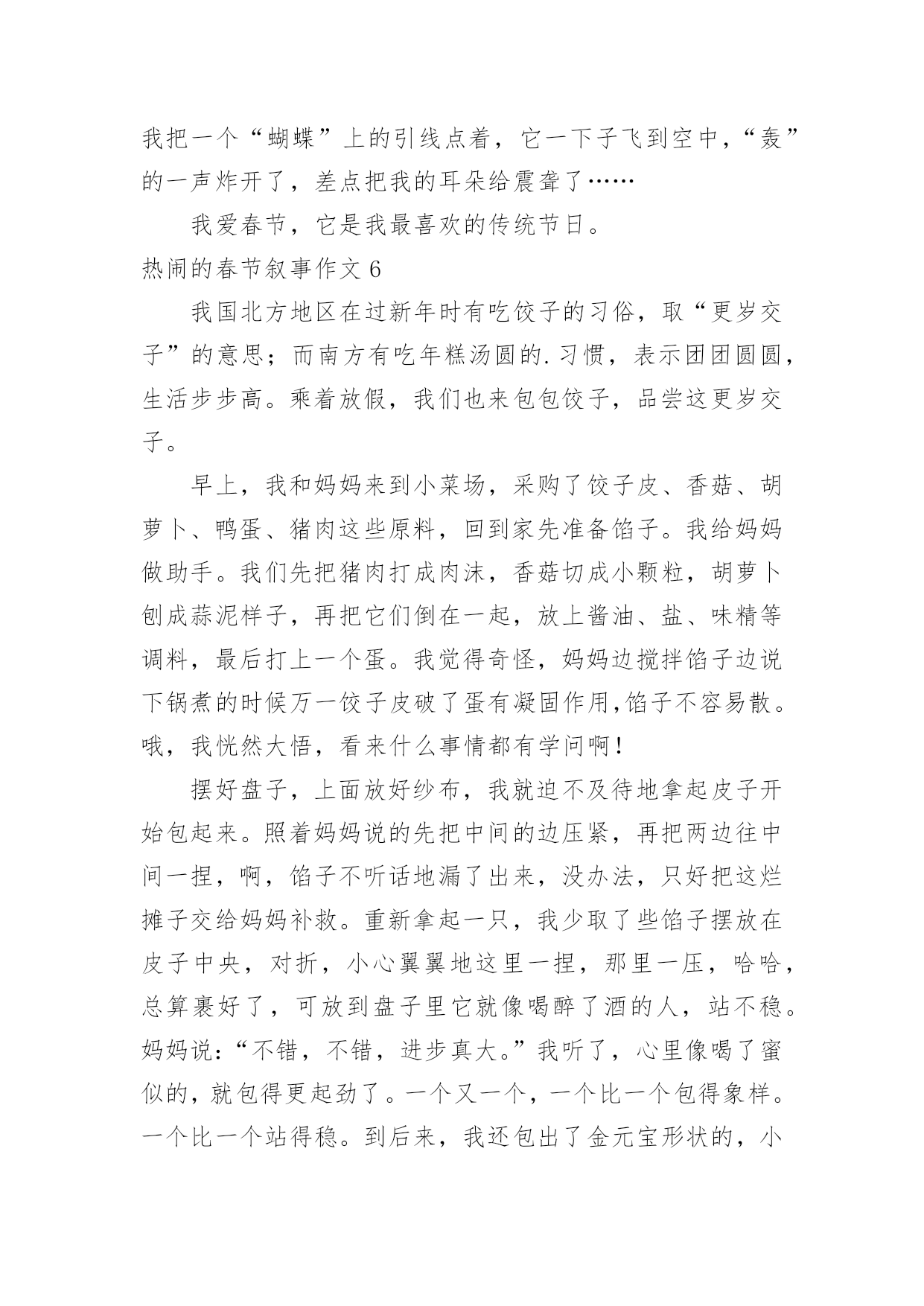 我把一个“蝴蝶”上的引线点着，它一下子飞到空中，“轰”的一声炸开了，差点把我的耳朵给震聋了……

我爱春节，它是我最喜欢的传统节日。

热闹的春节叙事作文 6

我国北方地区在过新年时有吃饺子的习俗，取“更岁交子”的意思；而南方有吃年糕汤圆的.习惯，表示团团圆圆，生活步步高。乘着放假，我们也来包包饺子，品尝这更岁交子。

早上，我和妈妈来到小菜场，采购了饺子皮、香菇、胡萝卜、鸭蛋、猪肉这些原料，回到家先准备馅子。我给妈妈做助手。我们先把猪肉打成肉沫，香菇切成小颗粒，胡萝卜刨成蒜泥样子，再把它们倒在一起，放上酱油、盐、味精等调料，最后打上一个蛋。我觉得奇怪，妈妈边搅拌馅子边说下锅煮的时候万一饺子皮破了蛋有凝固作用,馅子不容易散。哦，我恍然大悟，看来什么事情都有学问啊！

摆好盘子，上面放好纱布，我就迫不及待地拿起皮子开始包起来。照着妈妈说的先把中间的边压紧，再把两边往中间一捏，啊，馅子不听话地漏了出来，没办法，只好把这烂摊子交给妈妈补救。重新拿起一只，我少取了些馅子摆放在皮子中央，对折，小心翼翼地这里一捏，那里一压，哈哈，总算裹好了，可放到盘子里它就像喝醉了酒的人，站不稳。妈妈说：“不错，不错，进步真大。”我听了，心里像喝了蜜似的，就包得更起劲了。一个又一个，一个比一个包得象样。一个比一个站得稳。到后来，我还包出了金元宝形状的，小